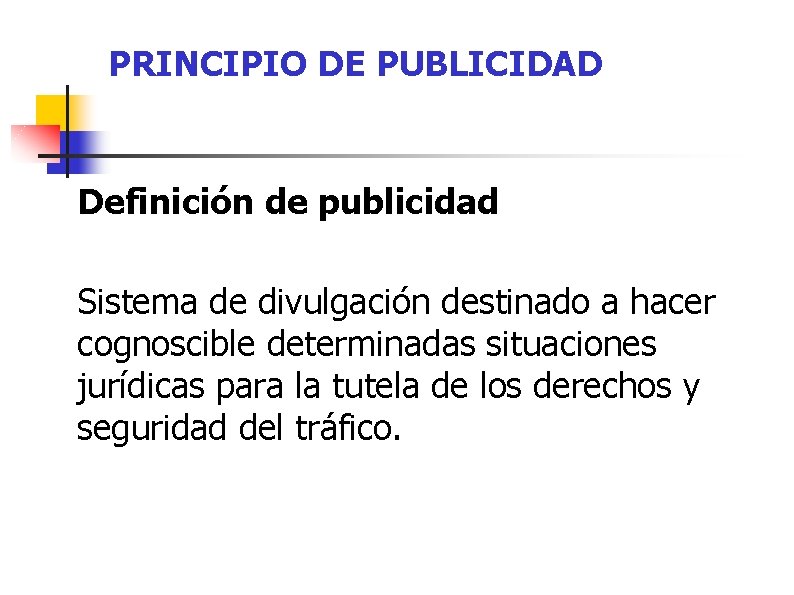 PRINCIPIO DE PUBLICIDAD

Definición de publicidad

Sistema de divulgación destinado a hacer cognoscible determinadas situaciones jurídicas para la tutela de los derechos y seguridad del tráfico.